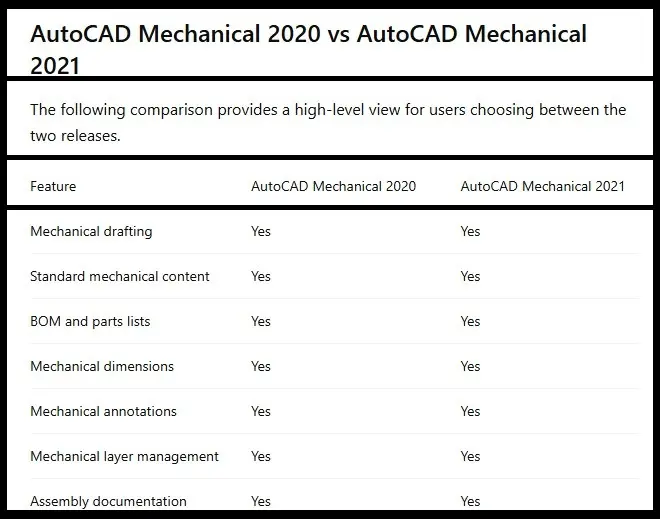 AutoCAD Mechanical 2020 vs AutoCAD Mechanical 2021

The following comparison provides a high-level view for users choosing between the two releases.

| Feature | AutoCAD Mechanical 2020 | AutoCAD Mechanical 2021 |
|---|---|---|
| Mechanical drafting | Yes | Yes |
| Standard mechanical content | Yes | Yes |
| BOM and parts lists | Yes | Yes |
| Mechanical dimensions | Yes | Yes |
| Mechanical annotations | Yes | Yes |
| Mechanical layer management | Yes | Yes |
| Assembly documentation | Yes | Yes |